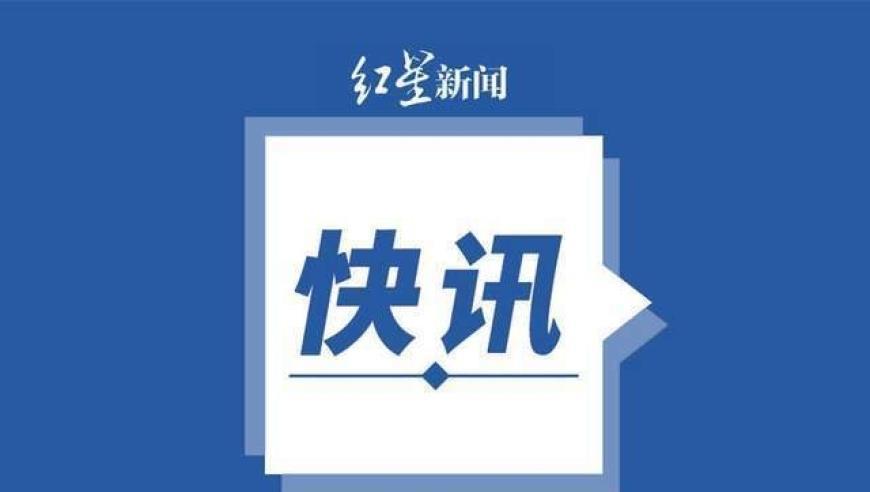 红星新闻

快讯